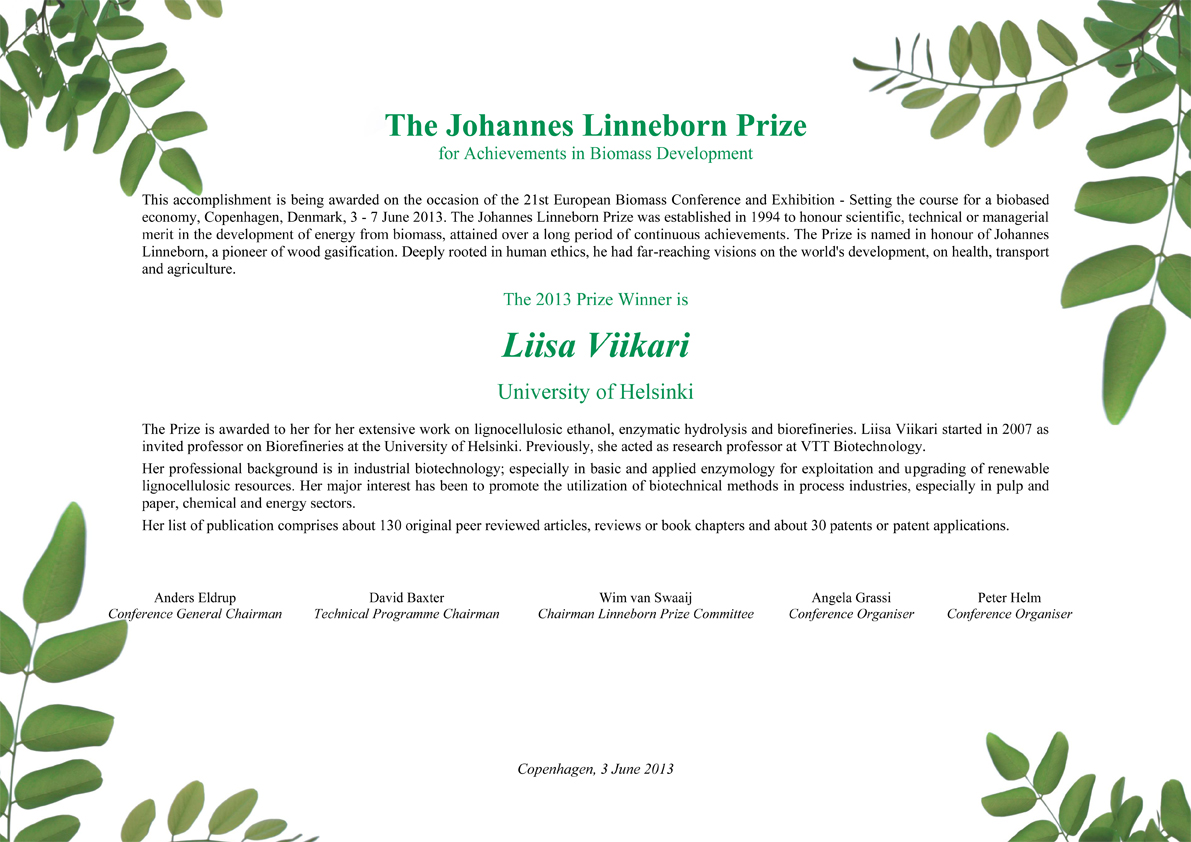 The Johannes Linneborn Prize
for Achievements in Biomass Development

This accomplishment is being awarded on the occasion of the 21st European Biomass Conference and Exhibition - Setting the course for a biobased economy, Copenhagen, Denmark, 3 - 7 June 2013. The Johannes Linneborn Prize was established in 1994 to honour scientific, technical or managerial merit in the development of energy from biomass, attained over a long period of continuous achievements. The Prize is named in honour of Johannes Linneborn, a pioneer of wood gasification. Deeply rooted in human ethics, he had far-reaching visions on the world's development, on health, transport and agriculture.

The 2013 Prize Winner is

Liisa Viikari

University of Helsinki

The Prize is awarded to her for her extensive work on lignocellulosic ethanol, enzymatic hydrolysis and biorefineries. Liisa Viikari started in 2007 as invited professor on Biorefineries at the University of Helsinki. Previously, she acted as research professor at VTT Biotechnology.

Her professional background is in industrial biotechnology; especially in basic and applied enzymology for exploitation and upgrading of renewable lignocellulosic resources. Her major interest has been to promote the utilization of biotechnical methods in process industries, especially in pulp and paper, chemical and energy sectors.

Her list of publication comprises about 130 original peer reviewed articles, reviews or book chapters and about 30 patents or patent applications.

Anders Eldrup
Conference General Chairman

David Baxter
Technical Programme Chairman

Wim van Swaaij
Chairman Linneborn Prize Committee

Angela Grassi
Conference Organiser

Peter Helm
Conference Organiser

Copenhagen, 3 June 2013